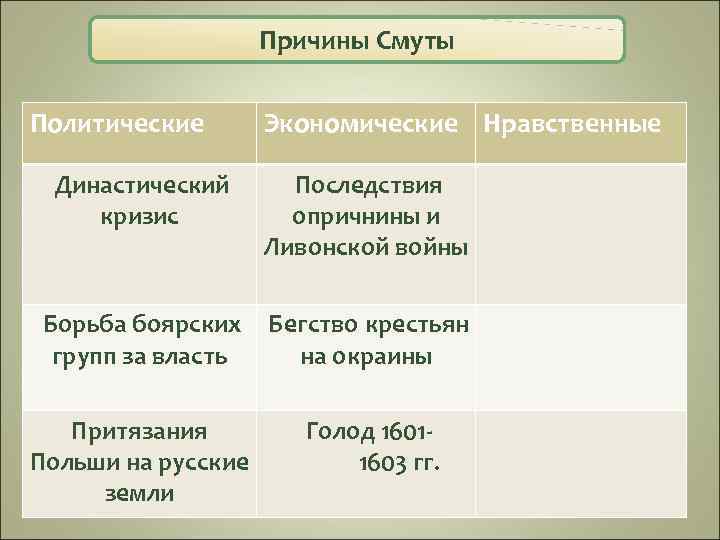 Причины Смуты

| Политические | Экономические | Нравственные |
|---|---|---|
| Династический кризис | Последствия опричнины и Ливонской войны | |
| Борьба боярских групп за власть | Бегство крестьян на окраины | |
| Притязания Польши на русские земли | Голод 1601-1603 гг. | |